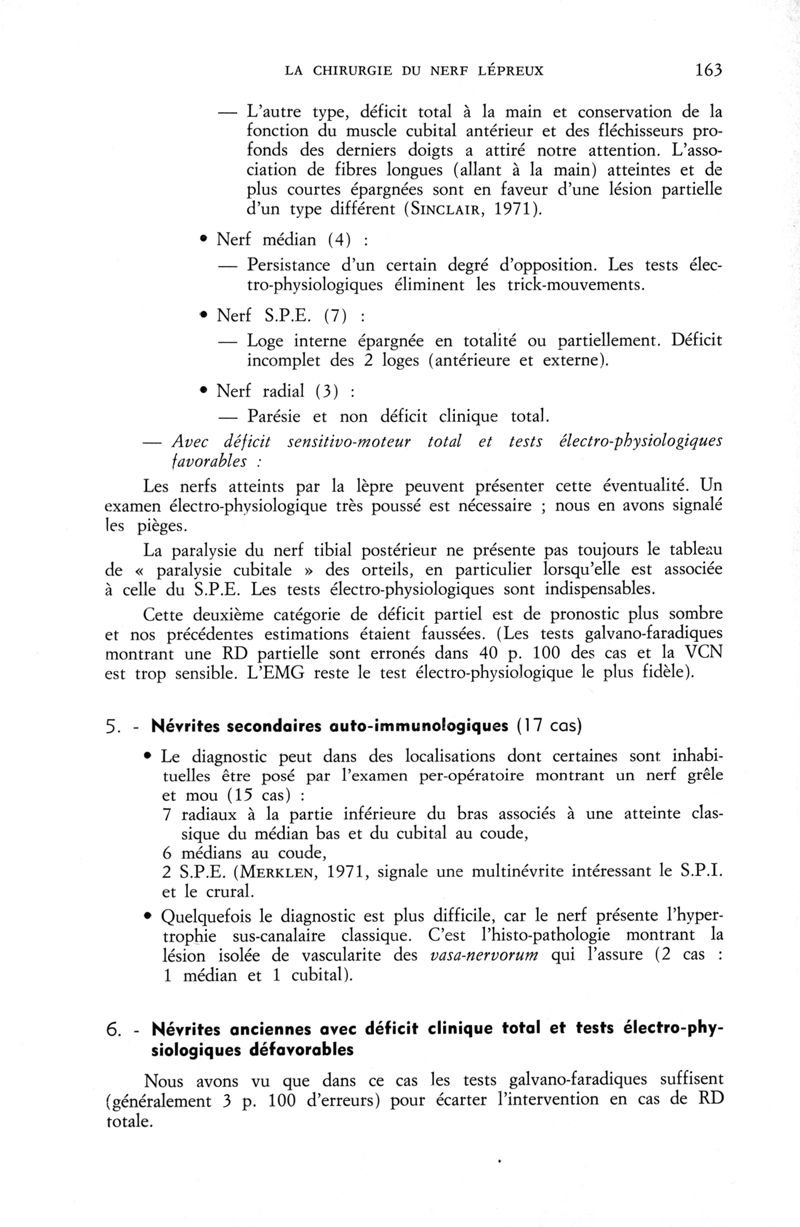 LA CHIRURGIE DU NERF LÉPREUX 163

— L'autre type, déficit total à la main et conservation de la fonction du muscle cubital antérieur et des fléchisseurs profonds des derniers doigts a attiré notre attention. L'association de fibres longues (allant à la main) atteintes et de plus courtes épargnées sont en faveur d'une lésion partielle d'un type différent (SINCLAIR, 1971).

• Nerf médian (4) :

— Persistance d'un certain degré d'opposition. Les tests électro-physiologiques éliminent les trick-mouvements.

• Nerf S.P.E. (7) :

— Loge interne épargnée en totalité ou partiellement. Déficit incomplet des 2 loges (antérieure et externe).

• Nerf radial (3) :

— Parésie et non déficit clinique total.

— Avec déficit sensitivo-moteur total et tests électro-physiologiques favorables :

Les nerfs atteints par la lèpre peuvent présenter cette éventualité. Un examen électro-physiologique très poussé est nécessaire ; nous en avons signalé les pièges.

La paralysie du nerf tibial postérieur ne présente pas toujours le tableau de « paralysie cubitale » des orteils, en particulier lorsqu'elle est associée à celle du S.P.E. Les tests électro-physiologiques sont indispensables.

Cette deuxième catégorie de déficit partiel est de pronostic plus sombre et nos précédentes estimations étaient faussées. (Les tests galvano-faradiques montrant une RD partielle sont erronés dans 40 p. 100 des cas et la VCN est trop sensible. L'EMG reste le test électro-physiologique le plus fidèle).

5. - Névrites secondaires auto-immunologiques (17 cas)

• Le diagnostic peut dans des localisations dont certaines sont inhabituelles être posé par l'examen per-opératoire montrant un nerf grêle et mou (15 cas) :
7 radiaux à la partie inférieure du bras associés à une atteinte classique du médian bas et du cubital au coude,
6 médians au coude,
2 S.P.E. (MERKLEN, 1971, signale une multinévrite intéressant le S.P.I. et le crural.

• Quelquefois le diagnostic est plus difficile, car le nerf présente l'hypertrophie sus-canalaire classique. C'est l'histo-pathologie montrant la lésion isolée de vascularite des vasa-nervorum qui l'assure (2 cas : 1 médian et 1 cubital).

6. - Névrites anciennes avec déficit clinique total et tests électro-physiologiques défavorables

Nous avons vu que dans ce cas les tests galvano-faradiques suffisent (généralement 3 p. 100 d'erreurs) pour écarter l'intervention en cas de RD totale.